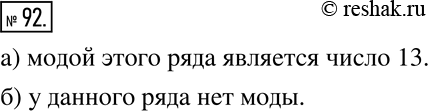 № 92.

© reshak.ru

а) модой этого ряда является число 13.

б) у данного ряда нет моды.